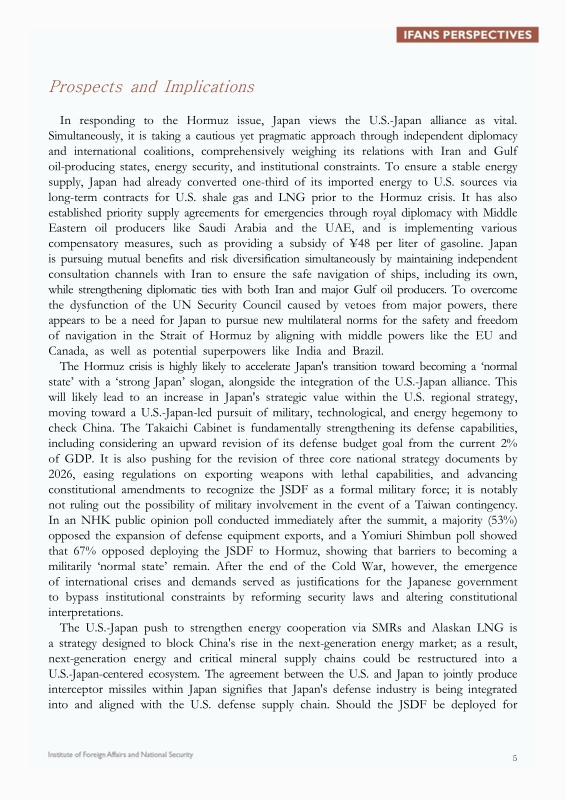 IFANS PERSPECTIVES

Prospects and Implications

In responding to the Hormuz issue, Japan views the U.S.-Japan alliance as vital. Simultaneously, it is taking a cautious yet pragmatic approach through independent diplomacy and international coalitions, comprehensively weighing its relations with Iran and Gulf oil-producing states, energy security, and institutional constraints. To ensure a stable energy supply, Japan had already converted one-third of its imported energy to U.S. sources via long-term contracts for U.S. shale gas and LNG prior to the Hormuz crisis. It has also established priority supply agreements for emergencies through royal diplomacy with Middle Eastern oil producers like Saudi Arabia and the UAE, and is implementing various compensatory measures, such as providing a subsidy of ¥48 per liter of gasoline. Japan is pursuing mutual benefits and risk diversification simultaneously by maintaining independent consultation channels with Iran to ensure the safe navigation of ships, including its own, while strengthening diplomatic ties with both Iran and major Gulf oil producers. To overcome the dysfunction of the UN Security Council caused by vetoes from major powers, there appears to be a need for Japan to pursue new multilateral norms for the safety and freedom of navigation in the Strait of Hormuz by aligning with middle powers like the EU and Canada, as well as potential superpowers like India and Brazil.

The Hormuz crisis is highly likely to accelerate Japan's transition toward becoming a 'normal state' with a 'strong Japan' slogan, alongside the integration of the U.S.-Japan alliance. This will likely lead to an increase in Japan's strategic value within the U.S. regional strategy, moving toward a U.S.-Japan-led pursuit of military, technological, and energy hegemony to check China. The Takaichi Cabinet is fundamentally strengthening its defense capabilities, including considering an upward revision of its defense budget goal from the current 2% of GDP. It is also pushing for the revision of three core national strategy documents by 2026, easing regulations on exporting weapons with lethal capabilities, and advancing constitutional amendments to recognize the JSDF as a formal military force; it is notably not ruling out the possibility of military involvement in the event of a Taiwan contingency. In an NHK public opinion poll conducted immediately after the summit, a majority (53%) opposed the expansion of defense equipment exports, and a Yomiuri Shimbun poll showed that 67% opposed deploying the JSDF to Hormuz, showing that barriers to becoming a militarily 'normal state' remain. After the end of the Cold War, however, the emergence of international crises and demands served as justifications for the Japanese government to bypass institutional constraints by reforming security laws and altering constitutional interpretations.

The U.S.-Japan push to strengthen energy cooperation via SMRs and Alaskan LNG is a strategy designed to block China's rise in the next-generation energy market; as a result, next-generation energy and critical mineral supply chains could be restructured into a U.S.-Japan-centered ecosystem. The agreement between the U.S. and Japan to jointly produce interceptor missiles within Japan signifies that Japan's defense industry is being integrated into and aligned with the U.S. defense supply chain. Should the JSDF be deployed for

Institute of Foreign Affairs and National Security

5